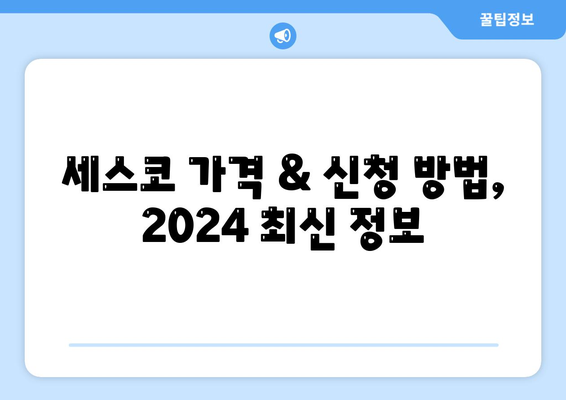 꿀팁정보

세스코 가격 & 신청 방법, 2024 최신 정보